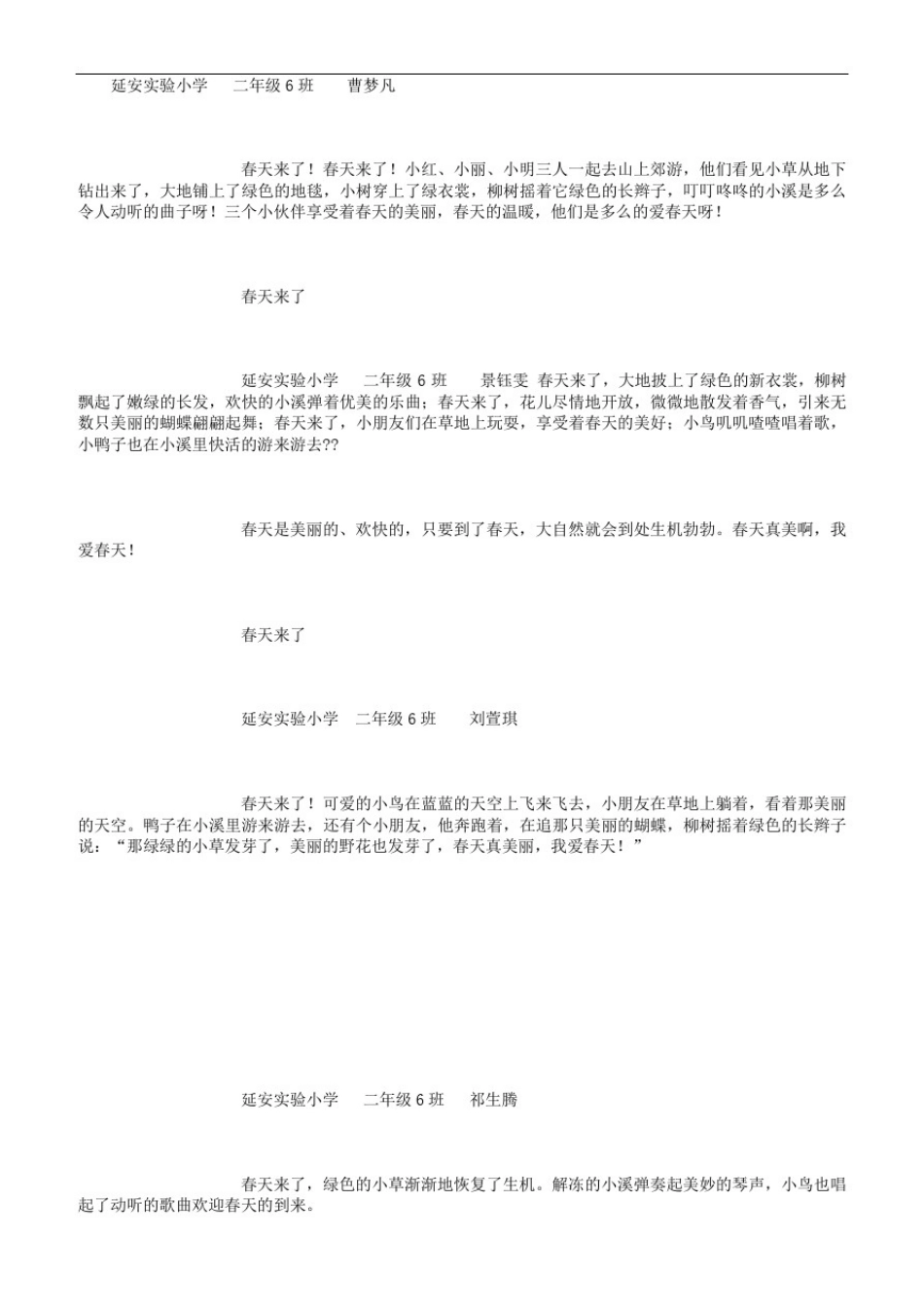 延安实验小学　二年级 6 班　曹梦凡

春天来了！春天来了！小红、小丽、小明三人一起去山上郊游，他们看见小草从地下钻出来了，大地铺上了绿色的地毯，小树穿上了绿衣裳，柳树摇着它绿色的长辫子，叮叮咚咚的小溪是多么令人动听的曲子呀！三个小伙伴享受着春天的美丽，春天的温暖，他们是多么的爱春天呀！

春天来了

延安实验小学　二年级 6 班　景钰雯　春天来了，大地披上了绿色的新衣裳，柳树飘起了嫩绿的长发，欢快的小溪弹着优美的乐曲；春天来了，花儿尽情地开放，微微地散发着香气，引来无数只美丽的蝴蝶翩翩起舞；春天来了，小朋友们在草地上玩耍，享受着春天的美好；小鸟叽叽喳喳唱着歌，小鸭子也在小溪里快活的游来游去??

春天是美丽的、欢快的，只要到了春天，大自然就会到处生机勃勃。春天真美啊，我爱春天！

春天来了

延安实验小学　二年级 6 班　刘萱琪

春天来了！可爱的小鸟在蓝蓝的天空上飞来飞去，小朋友在草地上躺着，看着那美丽的天空。鸭子在小溪里游来游去，还有个小朋友，他奔跑着，在追那只美丽的蝴蝶，柳树摇着绿色的长辫子说：“那绿绿的小草发芽了，美丽的野花也发芽了，春天真美丽，我爱春天！”

延安实验小学　二年级 6 班　祁生腾

春天来了，绿色的小草渐渐地恢复了生机。解冻的小溪弹奏起美妙的琴声，小鸟也唱起了动听的歌曲欢迎春天的到来。